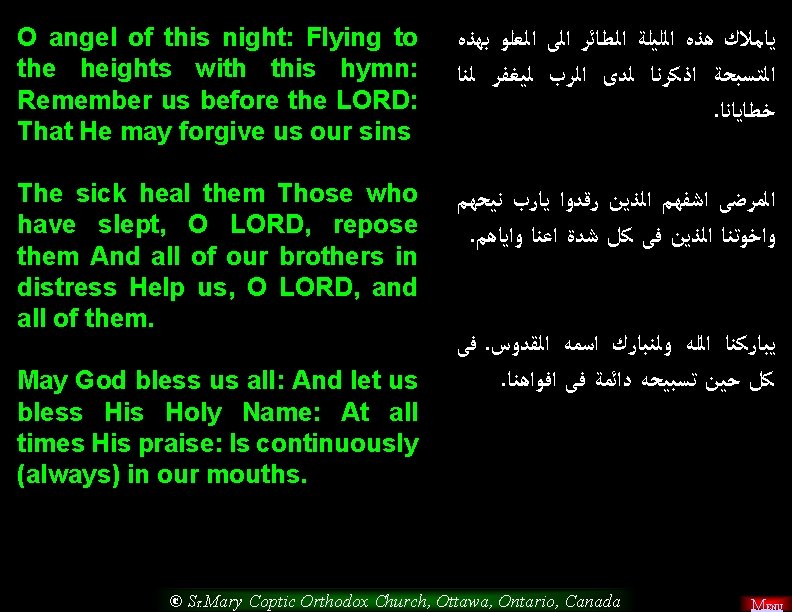 O angel of this night: Flying to the heights with this hymn: Remember us before the LORD: That He may forgive us our sins

The sick heal them Those who have slept, O LORD, repose them And all of our brothers in distress Help us, O LORD, and all of them.

May God bless us all: And let us bless His Holy Name: At all times His praise: Is continuously (always) in our mouths.

ياملاك هذه الليلة الطائر الى العلو بهذه التسبحة اذكرنا لدى الرب ليغفر لنا خطايانا.

المرضى اشفهم الذين رقدوا يارب نيحهم واخوتنا الذين فى كل شدة اعنا واياهم.

يباركنا الله ولنبارك اسمه القدوس. فى كل حين تسبيحه دائمة فى افواهنا.

© St.Mary Coptic Orthodox Church, Ottawa, Ontario, Canada

Menu